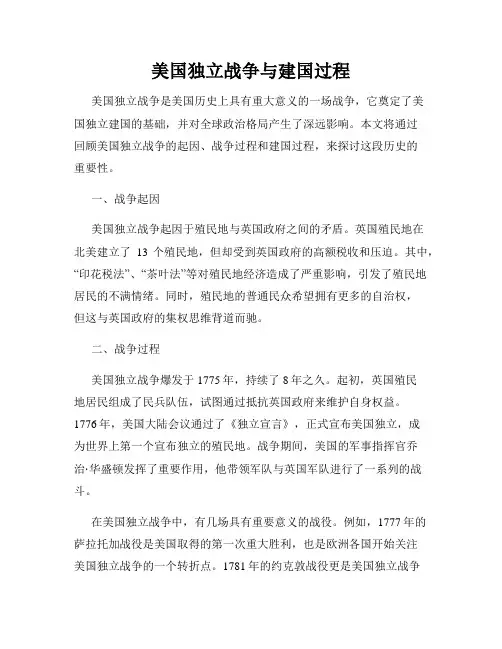 美国独立战争与建国过程

美国独立战争是美国历史上具有重大意义的一场战争，它奠定了美国独立建国的基础，并对全球政治格局产生了深远影响。本文将通过回顾美国独立战争的起因、战争过程和建国过程，来探讨这段历史的重要性。

一、战争起因

美国独立战争起因于殖民地与英国政府之间的矛盾。英国殖民地在北美建立了 13 个殖民地，但却受到英国政府的高额税收和压迫。其中，“印花税法”、“茶叶法”等对殖民地经济造成了严重影响，引发了殖民地居民的不满情绪。同时，殖民地的普通民众希望拥有更多的自治权，但这与英国政府的集权思维背道而驰。

二、战争过程

美国独立战争爆发于 1775 年，持续了 8 年之久。起初，英国殖民地居民组成了民兵队伍，试图通过抵抗英国政府来维护自身权益。1776 年，美国大陆会议通过了《独立宣言》，正式宣布美国独立，成为世界上第一个宣布独立的殖民地。战争期间，美国的军事指挥官乔治·华盛顿发挥了重要作用，他带领军队与英国军队进行了一系列的战斗。

在美国独立战争中，有几场具有重要意义的战役。例如，1777 年的萨拉托加战役是美国取得的第一次重大胜利，也是欧洲各国开始关注美国独立战争的一个转折点。1781 年的约克敦战役更是美国独立战争